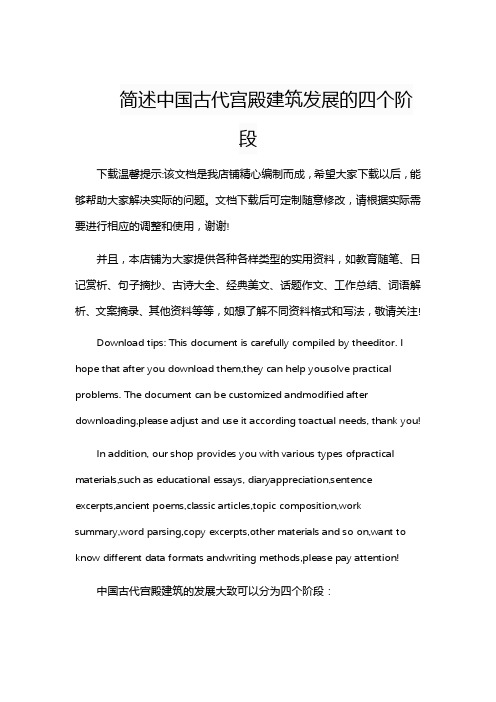 简述中国古代宫殿建筑发展的四个阶段

下载温馨提示:该文档是我店铺精心编制而成，希望大家下载以后，能够帮助大家解决实际的问题。文档下载后可定制随意修改，请根据实际需要进行相应的调整和使用，谢谢!

并且，本店铺为大家提供各种各样类型的实用资料，如教育随笔、日记赏析、句子摘抄、古诗大全、经典美文、话题作文、工作总结、词语解析、文案摘录、其他资料等等，如想了解不同资料格式和写法，敬请关注!

Download tips: This document is carefully compiled by theeditor. I hope that after you download them,they can help yousolve practical problems. The document can be customized andmodified after downloading,please adjust and use it according toactual needs, thank you!

In addition, our shop provides you with various types ofpractical materials,such as educational essays, diaryappreciation,sentence excerpts,ancient poems,classic articles,topic composition,work summary,word parsing,copy excerpts,other materials and so on,want to know different data formats andwriting methods,please pay attention!

中国古代宫殿建筑的发展大致可以分为四个阶段：